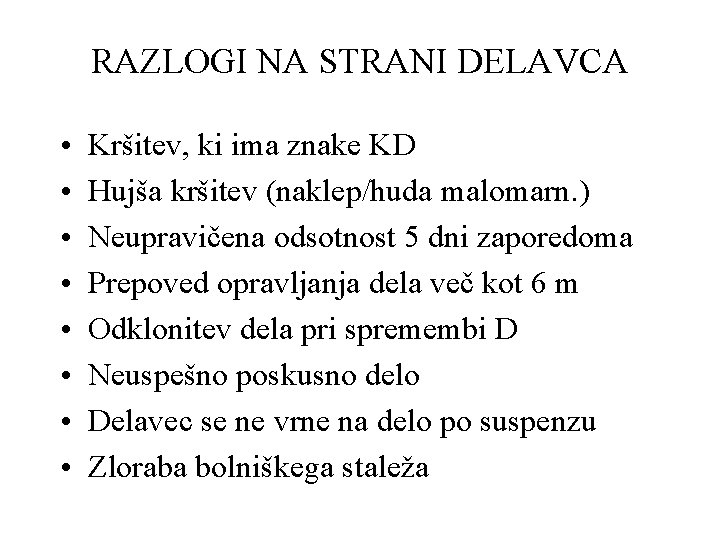 RAZLOGI NA STRANI DELAVCA

• Kršitev, ki ima znake KD
• Hujša kršitev (naklep/huda malomarn.)
• Neupravičena odsotnost 5 dni zaporedoma
• Prepoved opravljanja dela več kot 6 m
• Odklonitev dela pri spremembi D
• Neuspešno poskusno delo
• Delavec se ne vrne na delo po suspenzu
• Zloraba bolniškega staleža